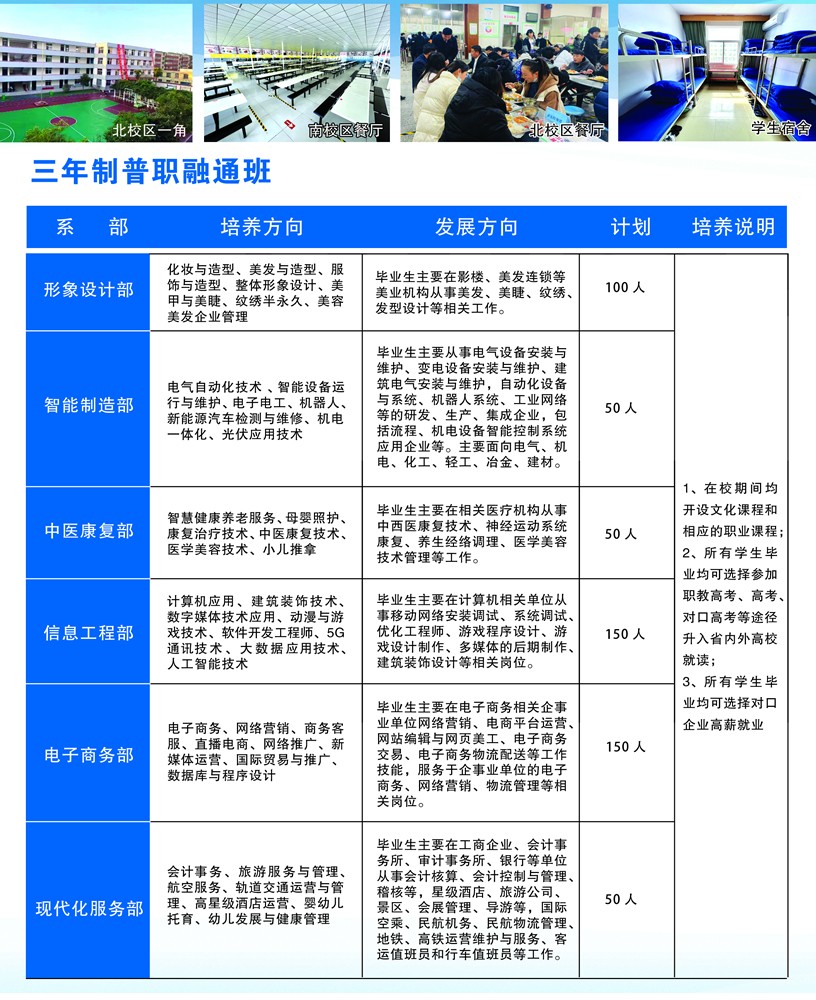 北校区一角

南校区餐厅

北校区餐厅

学生宿舍

三年制普职融通班

| 系　部 | 培养方向 | 发展方向 | 计划 | 培养说明 |
|---|---|---|---|---|
| 形象设计部 | 化妆与造型、美发与造型、服饰与造型、整体形象设计、美甲与美睫、纹绣半永久、美容美发企业管理 | 毕业生主要在影楼、美发连锁等美业机构从事美发、美睫、纹绣、发型设计等相关工作。 | 100人 | 1、在校期间均开设文化课程和相应的职业课程；2、所有学生毕业均可选择参加职教高考、高考、对口高考等途径升入省内外高校就读；3、所有学生毕业均可选择对口企业高薪就业 |
| 智能制造部 | 电气自动化技术、智能设备运行与维护、电子电工、机器人、新能源汽车检测与维修、机电一体化、光伏应用技术 | 毕业生主要从事电气设备安装与维护、变电设备安装与维护、建筑电气安装与维护，自动化设备与系统、机器人系统、工业网络等的研发、生产、集成企业，包括流程、机电设备智能控制系统应用企业等。主要面向电气、机电、化工、轻工、冶金、建材。 | 50人 | |
| 中医康复部 | 智慧健康养老服务、母婴照护、康复治疗技术、中医康复技术、医学美容技术、小儿推拿 | 毕业生主要在相关医疗机构从事中西医康复技术、神经运动系统康复、养生经络调理、医学美容技术管理等工作。 | 50人 | |
| 信息工程部 | 计算机应用、建筑装饰技术、数字媒体技术应用、动漫与游戏技术、软件开发工程师、5G通讯技术、大数据应用技术、人工智能技术 | 毕业生主要在计算机相关单位从事移动网络安装调试、系统调试、优化工程师、游戏程序设计、游戏设计制作、多媒体的后期制作、建筑装饰设计等相关岗位。 | 150人 | |
| 电子商务部 | 电子商务、网络营销、商务客服、直播电商、网络推广、新媒体运营、国际贸易与推广、数据库与程序设计 | 毕业生主要在电子商务相关企事业单位网络营销、电商平台运营、网站编辑与网页美工、电子商务交易、电子商务物流配送等工作技能，服务于企事业单位的电子商务、网络营销、物流管理等相关岗位。 | 150人 | |
| 现代化服务部 | 会计事务、旅游服务与管理、航空服务、轨道交通运营与管理、高星级酒店运营、婴幼儿托育、幼儿发展与健康管理 | 毕业生主要在工商企业、会计事务所、审计事务所、银行等单位从事会计核算、会计控制与管理、稽核等，星级酒店、旅游公司、景区、会展管理、导游等，国际空乘、民航机务、民航物流管理、地铁、高铁运营维护与服务、客运值班员和行车值班员等工作。 | 50人 | |